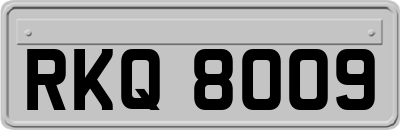 RKQ 8009